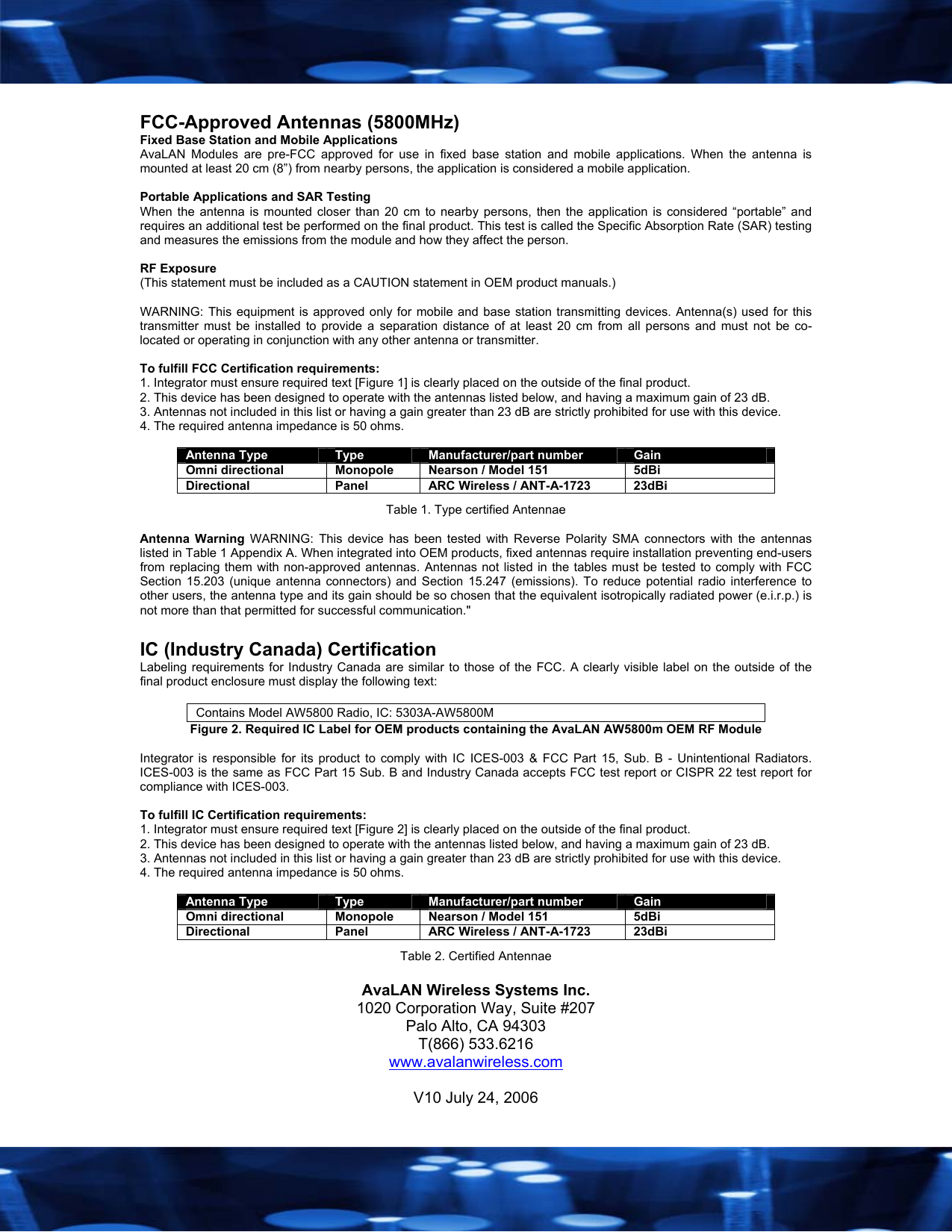 FCC-Approved Antennas (5800MHz)
Fixed Base Station and Mobile Applications
AvaLAN Modules are pre-FCC approved for use in fixed base station and mobile applications. When the antenna is mounted at least 20 cm (8”) from nearby persons, the application is considered a mobile application.

Portable Applications and SAR Testing
When the antenna is mounted closer than 20 cm to nearby persons, then the application is considered “portable” and requires an additional test be performed on the final product. This test is called the Specific Absorption Rate (SAR) testing and measures the emissions from the module and how they affect the person.

RF Exposure
(This statement must be included as a CAUTION statement in OEM product manuals.)

WARNING: This equipment is approved only for mobile and base station transmitting devices. Antenna(s) used for this transmitter must be installed to provide a separation distance of at least 20 cm from all persons and must not be co-located or operating in conjunction with any other antenna or transmitter.

To fulfill FCC Certification requirements:
1. Integrator must ensure required text [Figure 1] is clearly placed on the outside of the final product.
2. This device has been designed to operate with the antennas listed below, and having a maximum gain of 23 dB.
3. Antennas not included in this list or having a gain greater than 23 dB are strictly prohibited for use with this device.
4. The required antenna impedance is 50 ohms.

| Antenna Type | Type | Manufacturer/part number | Gain |
|---|---|---|---|
| Omni directional | Monopole | Nearson / Model 151 | 5dBi |
| Directional | Panel | ARC Wireless / ANT-A-1723 | 23dBi |

Table 1. Type certified Antennae

Antenna Warning WARNING: This device has been tested with Reverse Polarity SMA connectors with the antennas listed in Table 1 Appendix A. When integrated into OEM products, fixed antennas require installation preventing end-users from replacing them with non-approved antennas. Antennas not listed in the tables must be tested to comply with FCC Section 15.203 (unique antenna connectors) and Section 15.247 (emissions). To reduce potential radio interference to other users, the antenna type and its gain should be so chosen that the equivalent isotropically radiated power (e.i.r.p.) is not more than that permitted for successful communication."

IC (Industry Canada) Certification
Labeling requirements for Industry Canada are similar to those of the FCC. A clearly visible label on the outside of the final product enclosure must display the following text:

Contains Model AW5800 Radio, IC: 5303A-AW5800M
Figure 2. Required IC Label for OEM products containing the AvaLAN AW5800m OEM RF Module

Integrator is responsible for its product to comply with IC ICES-003 & FCC Part 15, Sub. B - Unintentional Radiators. ICES-003 is the same as FCC Part 15 Sub. B and Industry Canada accepts FCC test report or CISPR 22 test report for compliance with ICES-003.

To fulfill IC Certification requirements:
1. Integrator must ensure required text [Figure 2] is clearly placed on the outside of the final product.
2. This device has been designed to operate with the antennas listed below, and having a maximum gain of 23 dB.
3. Antennas not included in this list or having a gain greater than 23 dB are strictly prohibited for use with this device.
4. The required antenna impedance is 50 ohms.

| Antenna Type | Type | Manufacturer/part number | Gain |
|---|---|---|---|
| Omni directional | Monopole | Nearson / Model 151 | 5dBi |
| Directional | Panel | ARC Wireless / ANT-A-1723 | 23dBi |

Table 2. Certified Antennae

AvaLAN Wireless Systems Inc.
1020 Corporation Way, Suite #207
Palo Alto, CA 94303
T(866) 533.6216
www.avalanwireless.com

V10 July 24, 2006